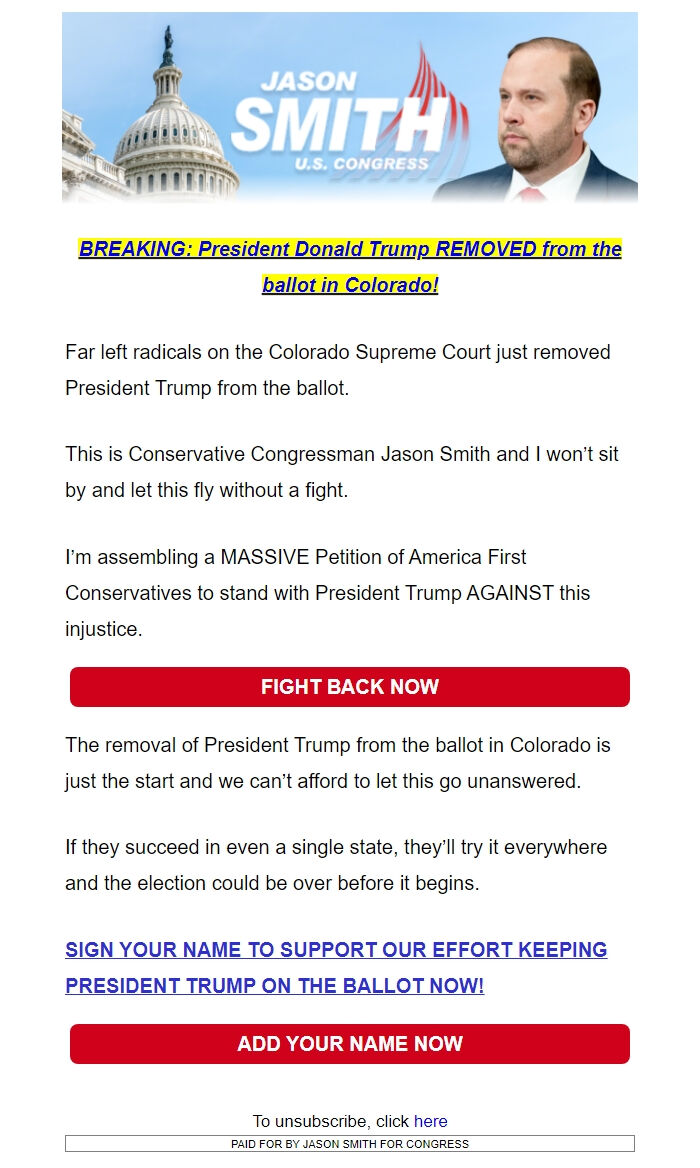 JASON
SMITH
U.S. CONGRESS

BREAKING: President Donald Trump REMOVED from the ballot in Colorado!

Far left radicals on the Colorado Supreme Court just removed President Trump from the ballot.

This is Conservative Congressman Jason Smith and I won't sit by and let this fly without a fight.

I'm assembling a MASSIVE Petition of America First Conservatives to stand with President Trump AGAINST this injustice.

FIGHT BACK NOW

The removal of President Trump from the ballot in Colorado is just the start and we can't afford to let this go unanswered.

If they succeed in even a single state, they'll try it everywhere and the election could be over before it begins.

SIGN YOUR NAME TO SUPPORT OUR EFFORT KEEPING PRESIDENT TRUMP ON THE BALLOT NOW!

ADD YOUR NAME NOW

To unsubscribe, click here

PAID FOR BY JASON SMITH FOR CONGRESS